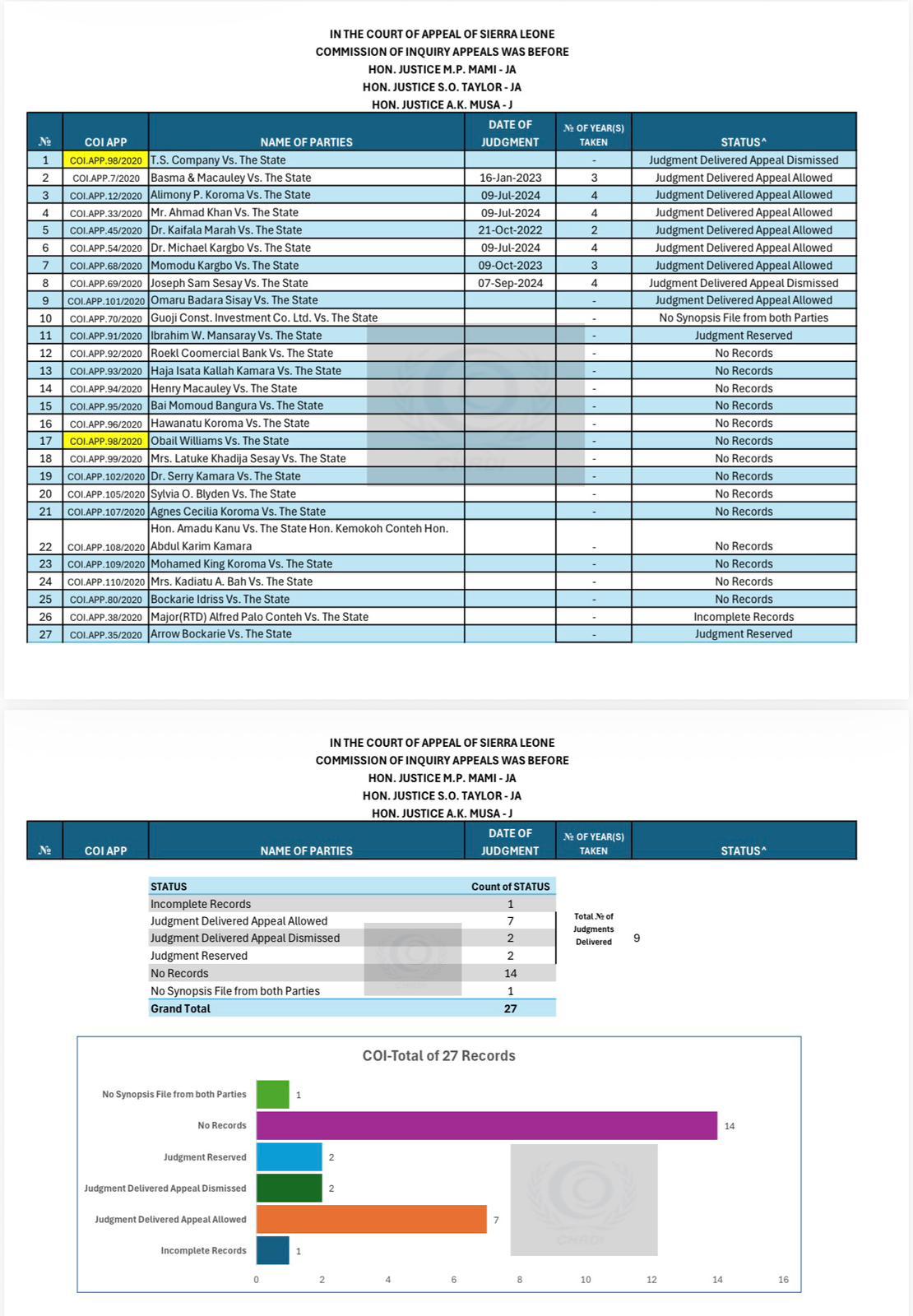 IN THE COURT OF APPEAL OF SIERRA LEONE
COMMISSION OF INQUIRY APPEALS WAS BEFORE
HON. JUSTICE M.P. MAMI - JA
HON. JUSTICE S.O. TAYLOR - JA
HON. JUSTICE A.K. MUSA - J

| № | COI APP | NAME OF PARTIES | DATE OF JUDGMENT | № OF YEAR(S) TAKEN | STATUS^ |
|---|---|---|---|---|---|
| 1 | COI.APP.98/2020 | T.S. Company Vs. The State | | - | Judgment Delivered Appeal Dismissed |
| 2 | COI.APP.7/2020 | Basma & Macauley Vs. The State | 16-Jan-2023 | 3 | Judgment Delivered Appeal Allowed |
| 3 | COI.APP.12/2020 | Alimony P. Koroma Vs. The State | 09-Jul-2024 | 4 | Judgment Delivered Appeal Allowed |
| 4 | COI.APP.33/2020 | Mr. Ahmad Khan Vs. The State | 09-Jul-2024 | 4 | Judgment Delivered Appeal Allowed |
| 5 | COI.APP.45/2020 | Dr. Kaifala Marah Vs. The State | 21-Oct-2022 | 2 | Judgment Delivered Appeal Allowed |
| 6 | COI.APP.54/2020 | Dr. Michael Kargbo Vs. The State | 09-Jul-2024 | 4 | Judgment Delivered Appeal Allowed |
| 7 | COI.APP.68/2020 | Momodu Kargbo Vs. The State | 09-Oct-2023 | 3 | Judgment Delivered Appeal Allowed |
| 8 | COI.APP.69/2020 | Joseph Sam Sesay Vs. The State | 07-Sep-2024 | 4 | Judgment Delivered Appeal Dismissed |
| 9 | COI.APP.101/2020 | Omaru Badara Sisay Vs. The State | | - | Judgment Delivered Appeal Allowed |
| 10 | COI.APP.70/2020 | Guoji Const. Investment Co. Ltd. Vs. The State | | - | No Synopsis File from both Parties |
| 11 | COI.APP.91/2020 | Ibrahim W. Mansaray Vs. The State | | - | Judgment Reserved |
| 12 | COI.APP.92/2020 | Roekl Coomercial Bank Vs. The State | | - | No Records |
| 13 | COI.APP.93/2020 | Haja Isata Kallah Kamara Vs. The State | | - | No Records |
| 14 | COI.APP.94/2020 | Henry Macauley Vs. The State | | - | No Records |
| 15 | COI.APP.95/2020 | Bai Momoud Bangura Vs. The State | | - | No Records |
| 16 | COI.APP.96/2020 | Hawanatu Koroma Vs. The State | | - | No Records |
| 17 | COI.APP.98/2020 | Obail Williams Vs. The State | | - | No Records |
| 18 | COI.APP.99/2020 | Mrs. Latuke Khadija Sesay Vs. The State | | - | No Records |
| 19 | COI.APP.102/2020 | Dr. Serry Kamara Vs. The State | | - | No Records |
| 20 | COI.APP.105/2020 | Sylvia O. Blyden Vs. The State | | - | No Records |
| 21 | COI.APP.107/2020 | Agnes Cecilia Koroma Vs. The State | | - | No Records |
| 22 | COI.APP.108/2020 | Hon. Amadu Kanu Vs. The State Hon. Kemokoh Conteh Hon. Abdul Karim Kamara | | - | No Records |
| 23 | COI.APP.109/2020 | Mohamed King Koroma Vs. The State | | - | No Records |
| 24 | COI.APP.110/2020 | Mrs. Kadiatu A. Bah Vs. The State | | - | No Records |
| 25 | COI.APP.80/2020 | Bockarie Idriss Vs. The State | | - | No Records |
| 26 | COI.APP.38/2020 | Major(RTD) Alfred Palo Conteh Vs. The State | | - | Incomplete Records |
| 27 | COI.APP.35/2020 | Arrow Bockarie Vs. The State | | - | Judgment Reserved |

IN THE COURT OF APPEAL OF SIERRA LEONE
COMMISSION OF INQUIRY APPEALS WAS BEFORE
HON. JUSTICE M.P. MAMI - JA
HON. JUSTICE S.O. TAYLOR - JA
HON. JUSTICE A.K. MUSA - J

| № | COI APP | NAME OF PARTIES | DATE OF JUDGMENT | № OF YEAR(S) TAKEN | STATUS^ |
|---|---|---|---|---|---|

| STATUS | Count of STATUS |
|---|---|
| Incomplete Records | 1 |
| Judgment Delivered Appeal Allowed | 7 |
| Judgment Delivered Appeal Dismissed | 2 |
| Judgment Reserved | 2 |
| No Records | 14 |
| No Synopsis File from both Parties | 1 |
| Grand Total | 27 |

Total № of Judgments Delivered 9

COI-Total of 27 Records

No Synopsis File from both Parties 1
No Records 14
Judgment Reserved 2
Judgment Delivered Appeal Dismissed 2
Judgment Delivered Appeal Allowed 7
Incomplete Records 1

0 2 4 6 8 10 12 14 16